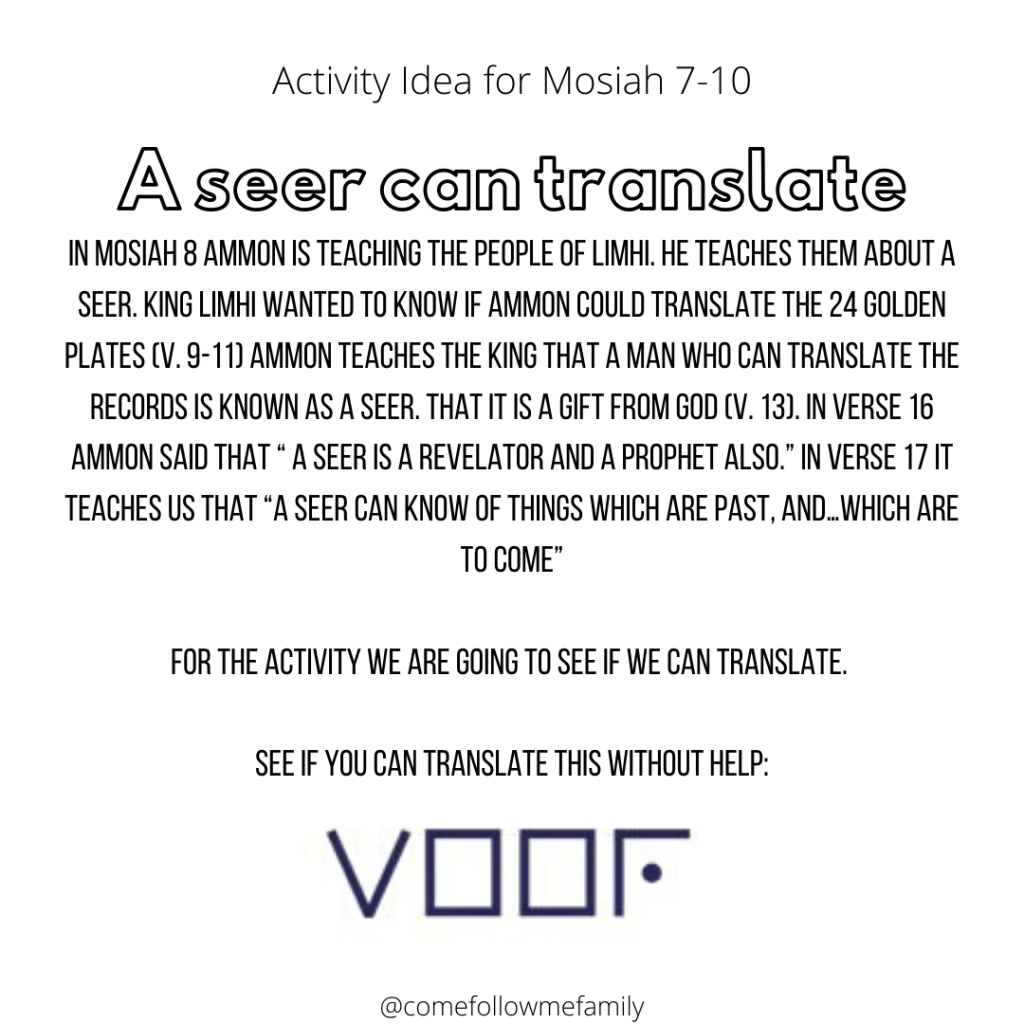 Activity Idea for Mosiah 7-10

A seer can translate

IN MOSIAH 8 AMMON IS TEACHING THE PEOPLE OF LIMHI. HE TEACHES THEM ABOUT A SEER. KING LIMHI WANTED TO KNOW IF AMMON COULD TRANSLATE THE 24 GOLDEN PLATES (V. 9-11) AMMON TEACHES THE KING THAT A MAN WHO CAN TRANSLATE THE RECORDS IS KNOWN AS A SEER. THAT IT IS A GIFT FROM GOD (V. 13). IN VERSE 16 AMMON SAID THAT " A SEER IS A REVELATOR AND A PROPHET ALSO." IN VERSE 17 IT TEACHES US THAT "A SEER CAN KNOW OF THINGS WHICH ARE PAST, AND...WHICH ARE TO COME"

FOR THE ACTIVITY WE ARE GOING TO SEE IF WE CAN TRANSLATE.

SEE IF YOU CAN TRANSLATE THIS WITHOUT HELP:

@comefollowmefamily